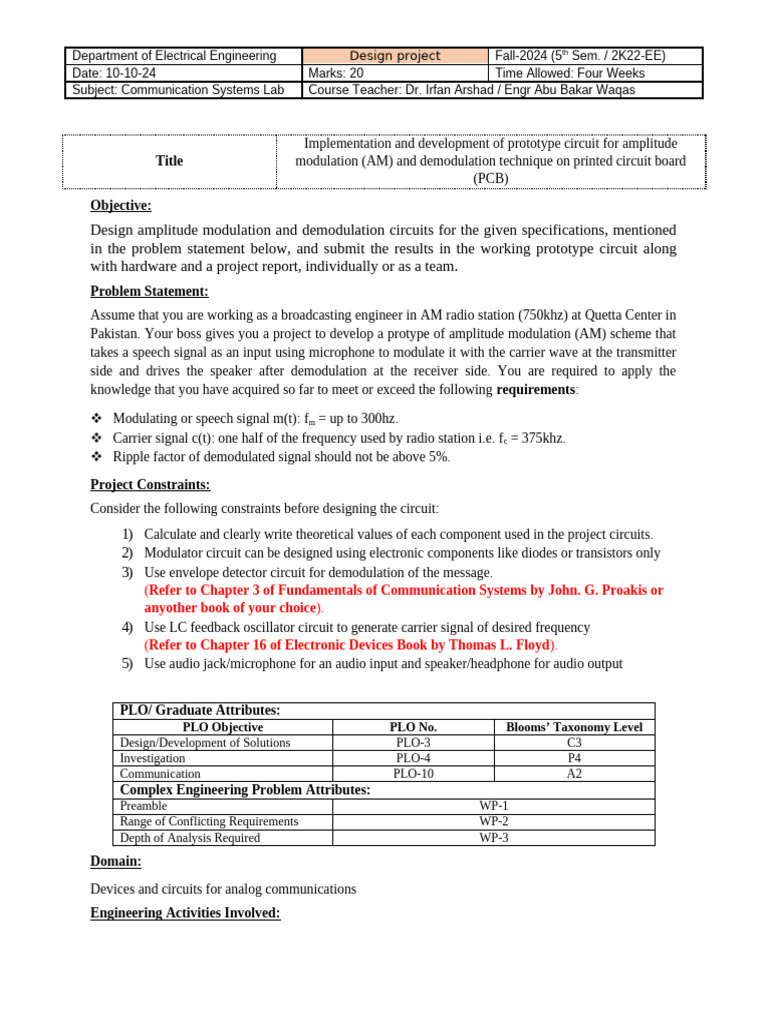 | Department of Electrical Engineering | Design project | Fall-2024 ($5^{th}$ Sem. / 2K22-EE) |
|---|---|---|
| Date: 10-10-24 | Marks: 20 | Time Allowed: Four Weeks |
| Subject: Communication Systems Lab | Course Teacher: Dr. Irfan Arshad / Engr Abu Bakar Waqas | |

| Title | Implementation and development of prototype circuit for amplitude modulation (AM) and demodulation technique on printed circuit board (PCB) |
|---|---|

Objective:

Design amplitude modulation and demodulation circuits for the given specifications, mentioned in the problem statement below, and submit the results in the working prototype circuit along with hardware and a project report, individually or as a team.

Problem Statement:

Assume that you are working as a broadcasting engineer in AM radio station (750khz) at Quetta Center in Pakistan. Your boss gives you a project to develop a protype of amplitude modulation (AM) scheme that takes a speech signal as an input using microphone to modulate it with the carrier wave at the transmitter side and drives the speaker after demodulation at the receiver side. You are required to apply the knowledge that you have acquired so far to meet or exceed the following requirements:

❖ Modulating or speech signal m(t): $f_m$ = up to 300hz.
❖ Carrier signal c(t): one half of the frequency used by radio station i.e. $f_c$ = 375khz.
❖ Ripple factor of demodulated signal should not be above 5%.

Project Constraints:

Consider the following constraints before designing the circuit:

1) Calculate and clearly write theoretical values of each component used in the project circuits.
2) Modulator circuit can be designed using electronic components like diodes or transistors only
3) Use envelope detector circuit for demodulation of the message.
(Refer to Chapter 3 of Fundamentals of Communication Systems by John. G. Proakis or anyother book of your choice).
4) Use LC feedback oscillator circuit to generate carrier signal of desired frequency
(Refer to Chapter 16 of Electronic Devices Book by Thomas L. Floyd).
5) Use audio jack/microphone for an audio input and speaker/headphone for audio output

| PLO/ Graduate Attributes: | | |
|---|---|---|
| PLO Objective | PLO No. | Blooms' Taxonomy Level |
| Design/Development of Solutions | PLO-3 | C3 |
| Investigation | PLO-4 | P4 |
| Communication | PLO-10 | A2 |
| Complex Engineering Problem Attributes: | | |
| Preamble | WP-1 | |
| Range of Conflicting Requirements | WP-2 | |
| Depth of Analysis Required | WP-3 | |

Domain:

Devices and circuits for analog communications

Engineering Activities Involved: